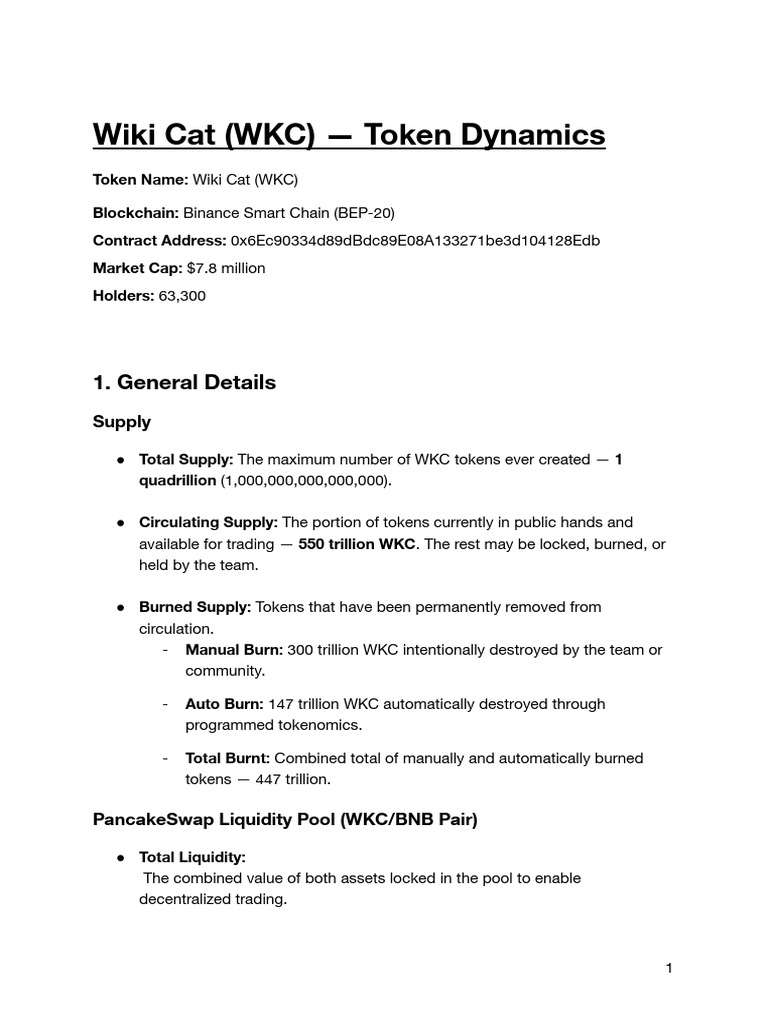 Wiki Cat (WKC) — Token Dynamics

Token Name: Wiki Cat (WKC)

Blockchain: Binance Smart Chain (BEP-20)

Contract Address: 0x6Ec90334d89dBdc89E08A133271be3d104128Edb

Market Cap: $7.8 million

Holders: 63,300

1. General Details

Supply

● Total Supply: The maximum number of WKC tokens ever created — 1 quadrillion (1,000,000,000,000,000).

● Circulating Supply: The portion of tokens currently in public hands and available for trading — 550 trillion WKC. The rest may be locked, burned, or held by the team.

● Burned Supply: Tokens that have been permanently removed from circulation.
- Manual Burn: 300 trillion WKC intentionally destroyed by the team or community.
- Auto Burn: 147 trillion WKC automatically destroyed through programmed tokenomics.
- Total Burnt: Combined total of manually and automatically burned tokens — 447 trillion.

PancakeSwap Liquidity Pool (WKC/BNB Pair)

● Total Liquidity:
The combined value of both assets locked in the pool to enable decentralized trading.

1